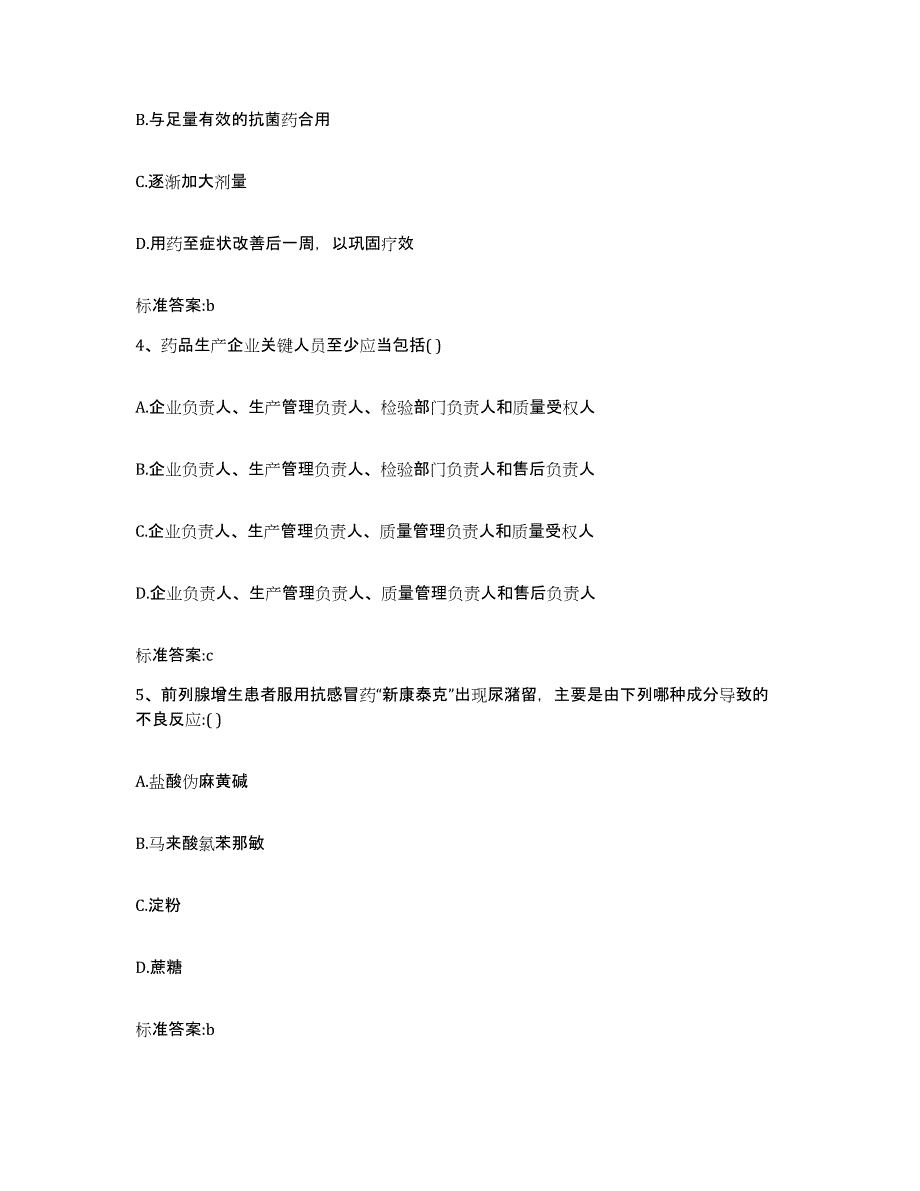 B.与足量有效的抗菌药合用

C.逐渐加大剂量

D.用药至症状改善后一周，以巩固疗效

标准答案:b

4、药品生产企业关键人员至少应当包括( )

A.企业负责人、生产管理负责人、检验部门负责人和质量受权人

B.企业负责人、生产管理负责人、检验部门负责人和售后负责人

C.企业负责人、生产管理负责人、质量管理负责人和质量受权人

D.企业负责人、生产管理负责人、质量管理负责人和售后负责人

标准答案:c

5、前列腺增生患者服用抗感冒药“新康泰克”出现尿潴留，主要是由下列哪种成分导致的不良反应:( )

A.盐酸伪麻黄碱

B.马来酸氯苯那敏

C.淀粉

D.蔗糖

标准答案:b